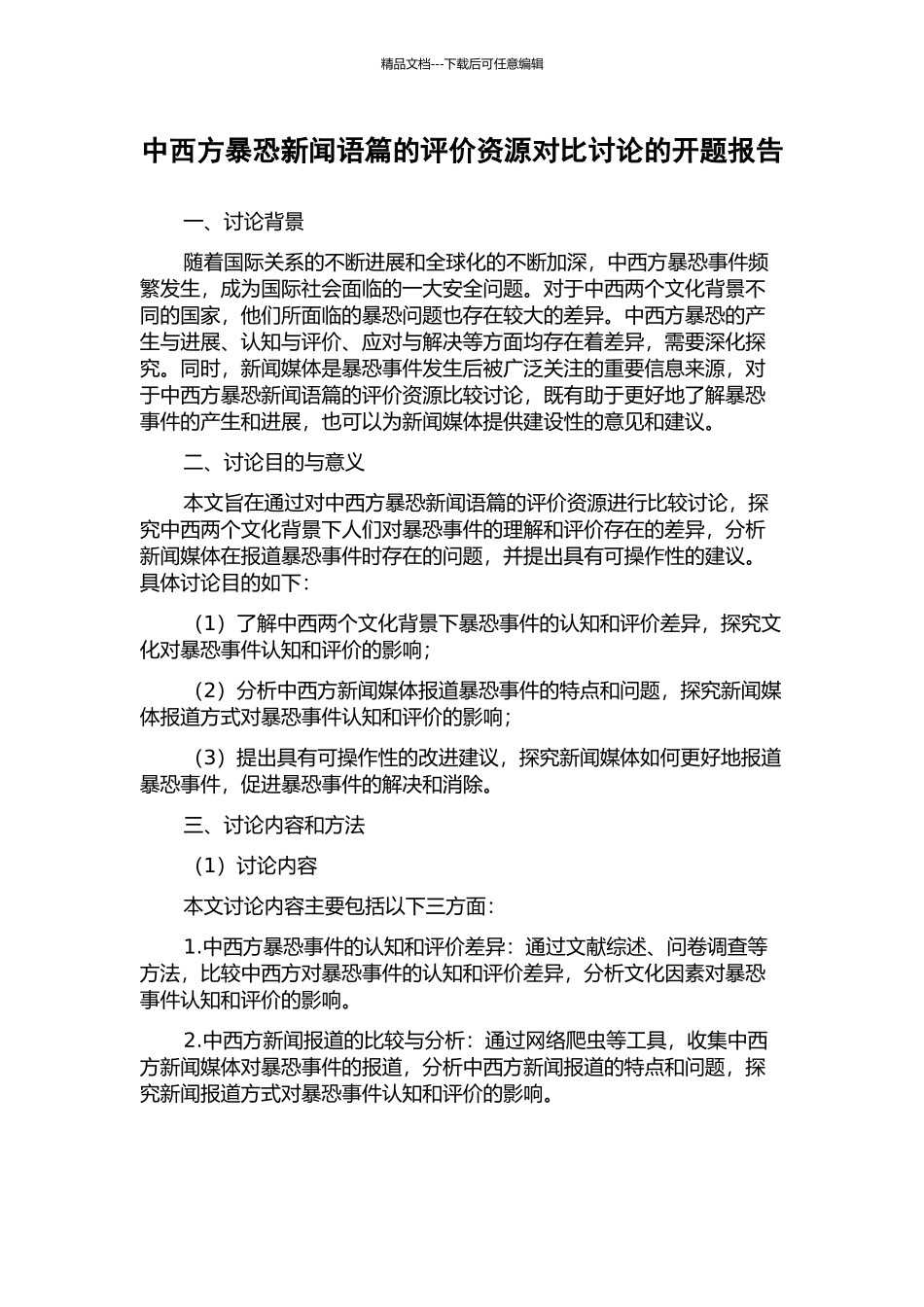 精品文档---下载后可任意编辑

中西方暴恐新闻语篇的评价资源对比讨论的开题报告

一、讨论背景

随着国际关系的不断进展和全球化的不断加深，中西方暴恐事件频繁发生，成为国际社会面临的一大安全问题。对于中西两个文化背景不同的国家，他们所面临的暴恐问题也存在较大的差异。中西方暴恐的产生与进展、认知与评价、应对与解决等方面均存在着差异，需要深化探究。同时，新闻媒体是暴恐事件发生后被广泛关注的重要信息来源，对于中西方暴恐新闻语篇的评价资源比较讨论，既有助于更好地了解暴恐事件的产生和进展，也可以为新闻媒体提供建设性的意见和建议。

二、讨论目的与意义

本文旨在通过对中西方暴恐新闻语篇的评价资源进行比较讨论，探究中西两个文化背景下人们对暴恐事件的理解和评价存在的差异，分析新闻媒体在报道暴恐事件时存在的问题，并提出具有可操作性的建议。具体讨论目的如下：

（1）了解中西两个文化背景下暴恐事件的认知和评价差异，探究文化对暴恐事件认知和评价的影响；

（2）分析中西方新闻媒体报道暴恐事件的特点和问题，探究新闻媒体报道方式对暴恐事件认知和评价的影响；

（3）提出具有可操作性的改进建议，探究新闻媒体如何更好地报道暴恐事件，促进暴恐事件的解决和消除。

三、讨论内容和方法

（1）讨论内容

本文讨论内容主要包括以下三方面：

1.中西方暴恐事件的认知和评价差异：通过文献综述、问卷调查等方法，比较中西方对暴恐事件的认知和评价差异，分析文化因素对暴恐事件认知和评价的影响。

2.中西方新闻报道的比较与分析：通过网络爬虫等工具，收集中西方新闻媒体对暴恐事件的报道，分析中西方新闻报道的特点和问题，探究新闻报道方式对暴恐事件认知和评价的影响。